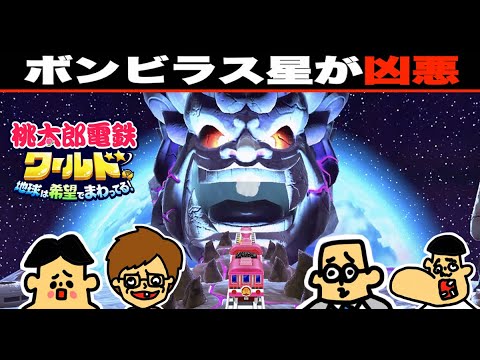 ボンビラス星が凶悪

桃太郎電鉄
ワールド
地球は希望でまわってる!